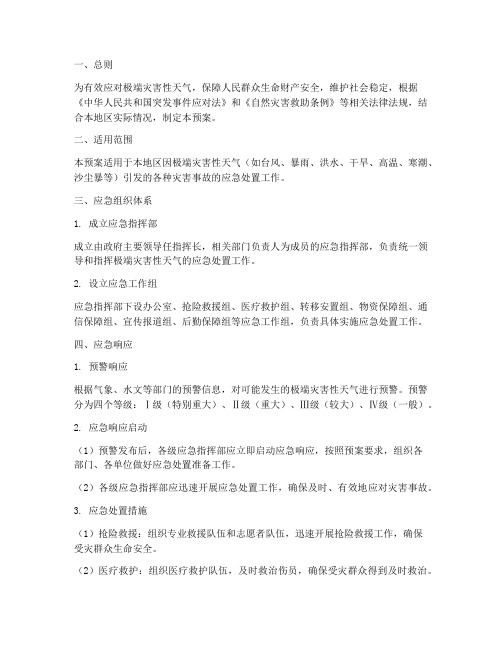 一、总则

为有效应对极端灾害性天气，保障人民群众生命财产安全，维护社会稳定，根据《中华人民共和国突发事件应对法》和《自然灾害救助条例》等相关法律法规，结合本地区实际情况，制定本预案。

二、适用范围

本预案适用于本地区因极端灾害性天气（如台风、暴雨、洪水、干旱、高温、寒潮、沙尘暴等）引发的各种灾害事故的应急处置工作。

三、应急组织体系

1. 成立应急指挥部

成立由政府主要领导任指挥长，相关部门负责人为成员的应急指挥部，负责统一领导和指挥极端灾害性天气的应急处置工作。

2. 设立应急工作组

应急指挥部下设办公室、抢险救援组、医疗救护组、转移安置组、物资保障组、通信保障组、宣传报道组、后勤保障组等应急工作组，负责具体实施应急处置工作。

四、应急响应

1. 预警响应

根据气象、水文等部门的预警信息，对可能发生的极端灾害性天气进行预警。预警分为四个等级：Ⅰ级（特别重大）、Ⅱ级（重大）、Ⅲ级（较大）、Ⅳ级（一般）。

2. 应急响应启动

（1）预警发布后，各级应急指挥部应立即启动应急响应，按照预案要求，组织各部门、各单位做好应急处置准备工作。

（2）各级应急指挥部应迅速开展应急处置工作，确保及时、有效地应对灾害事故。

3. 应急处置措施

（1）抢险救援：组织专业救援队伍和志愿者队伍，迅速开展抢险救援工作，确保受灾群众生命安全。

（2）医疗救护：组织医疗救护队伍，及时救治伤员，确保受灾群众得到及时救治。